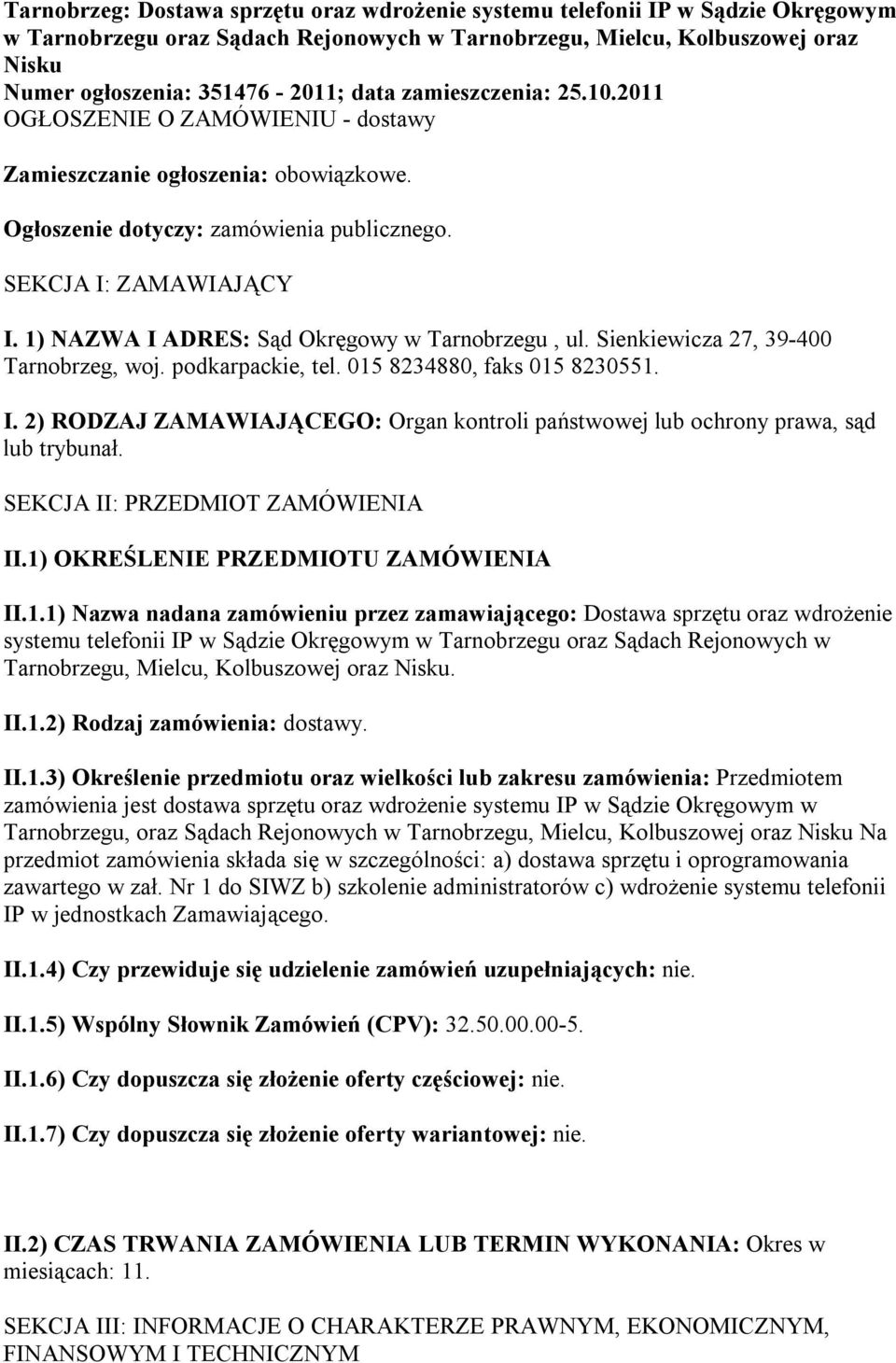 Tarnobrzeg: Dostawa sprzętu oraz wdrożenie systemu telefonii IP w Sądzie Okręgowym w Tarnobrzegu oraz Sądach Rejonowych w Tarnobrzegu, Mielcu, Kolbuszowej oraz Nisku
Numer ogłoszenia: 351476 - 2011; data zamieszczenia: 25.10.2011
OGŁOSZENIE O ZAMÓWIENIU - dostawy

Zamieszczanie ogłoszenia: obowiązkowe.

Ogłoszenie dotyczy: zamówienia publicznego.

SEKCJA I: ZAMAWIAJĄCY

I. 1) NAZWA I ADRES: Sąd Okręgowy w Tarnobrzegu , ul. Sienkiewicza 27, 39-400 Tarnobrzeg, woj. podkarpackie, tel. 015 8234880, faks 015 8230551.

I. 2) RODZAJ ZAMAWIAJĄCEGO: Organ kontroli państwowej lub ochrony prawa, sąd lub trybunał.

SEKCJA II: PRZEDMIOT ZAMÓWIENIA

II.1) OKREŚLENIE PRZEDMIOTU ZAMÓWIENIA

II.1.1) Nazwa nadana zamówieniu przez zamawiającego: Dostawa sprzętu oraz wdrożenie systemu telefonii IP w Sądzie Okręgowym w Tarnobrzegu oraz Sądach Rejonowych w Tarnobrzegu, Mielcu, Kolbuszowej oraz Nisku.

II.1.2) Rodzaj zamówienia: dostawy.

II.1.3) Określenie przedmiotu oraz wielkości lub zakresu zamówienia: Przedmiotem zamówienia jest dostawa sprzętu oraz wdrożenie systemu IP w Sądzie Okręgowym w Tarnobrzegu, oraz Sądach Rejonowych w Tarnobrzegu, Mielcu, Kolbuszowej oraz Nisku Na przedmiot zamówienia składa się w szczególności: a) dostawa sprzętu i oprogramowania zawartego w zał. Nr 1 do SIWZ b) szkolenie administratorów c) wdrożenie systemu telefonii IP w jednostkach Zamawiającego.

II.1.4) Czy przewiduje się udzielenie zamówień uzupełniających: nie.

II.1.5) Wspólny Słownik Zamówień (CPV): 32.50.00.00-5.

II.1.6) Czy dopuszcza się złożenie oferty częściowej: nie.

II.1.7) Czy dopuszcza się złożenie oferty wariantowej: nie.

II.2) CZAS TRWANIA ZAMÓWIENIA LUB TERMIN WYKONANIA: Okres w miesiącach: 11.

SEKCJA III: INFORMACJE O CHARAKTERZE PRAWNYM, EKONOMICZNYM, FINANSOWYM I TECHNICZNYM